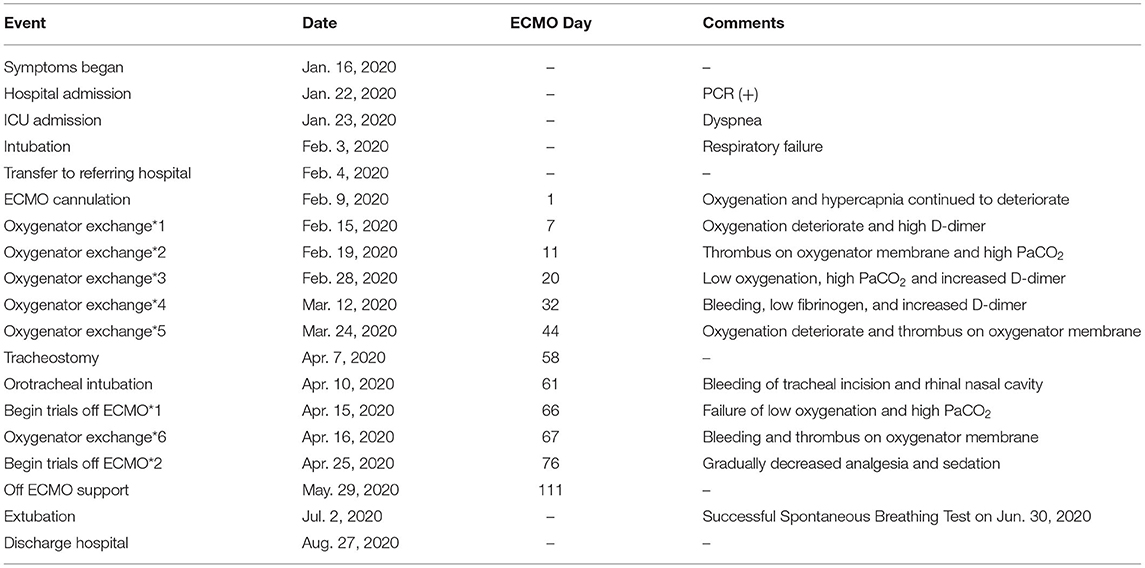 | Event | Date | ECMO Day | Comments |
|---|---|---|---|
| Symptoms began | Jan. 16, 2020 | – | – |
| Hospital admission | Jan. 22, 2020 | – | PCR (+) |
| ICU admission | Jan. 23, 2020 | – | Dyspnea |
| Intubation | Feb. 3, 2020 | – | Respiratory failure |
| Transfer to referring hospital | Feb. 4, 2020 | – | – |
| ECMO cannulation | Feb. 9, 2020 | 1 | Oxygenation and hypercapnia continued to deteriorate |
| Oxygenator exchange*1 | Feb. 15, 2020 | 7 | Oxygenation deteriorate and high D-dimer |
| Oxygenator exchange*2 | Feb. 19, 2020 | 11 | Thrombus on oxygenator membrane and high $PaCO_2$ |
| Oxygenator exchange*3 | Feb. 28, 2020 | 20 | Low oxygenation, high $PaCO_2$ and increased D-dimer |
| Oxygenator exchange*4 | Mar. 12, 2020 | 32 | Bleeding, low fibrinogen, and increased D-dimer |
| Oxygenator exchange*5 | Mar. 24, 2020 | 44 | Oxygenation deteriorate and thrombus on oxygenator membrane |
| Tracheostomy | Apr. 7, 2020 | 58 | – |
| Orotracheal intubation | Apr. 10, 2020 | 61 | Bleeding of tracheal incision and rhinal nasal cavity |
| Begin trials off ECMO*1 | Apr. 15, 2020 | 66 | Failure of low oxygenation and high $PaCO_2$ |
| Oxygenator exchange*6 | Apr. 16, 2020 | 67 | Bleeding and thrombus on oxygenator membrane |
| Begin trials off ECMO*2 | Apr. 25, 2020 | 76 | Gradually decreased analgesia and sedation |
| Off ECMO support | May. 29, 2020 | 111 | – |
| Extubation | Jul. 2, 2020 | – | Successful Spontaneous Breathing Test on Jun. 30, 2020 |
| Discharge hospital | Aug. 27, 2020 | – | – |